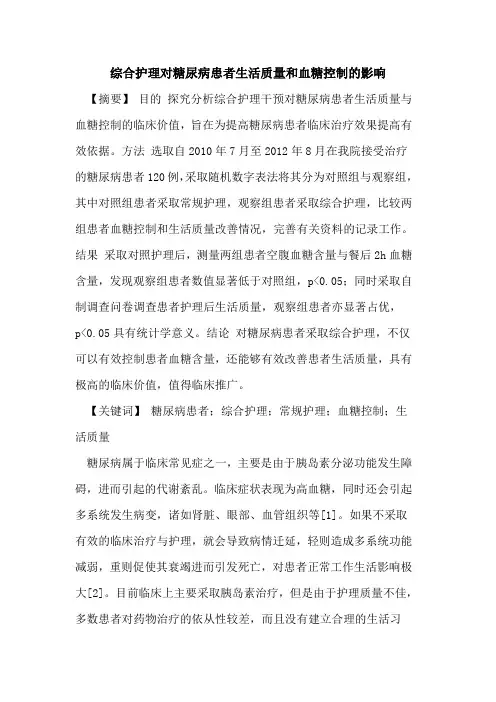 综合护理对糖尿病患者生活质量和血糖控制的影响

【摘要】 目的 探究分析综合护理干预对糖尿病患者生活质量与血糖控制的临床价值，旨在为提高糖尿病患者临床治疗效果提高有效依据。方法 选取自 2010 年 7 月至 2012 年 8 月在我院接受治疗的糖尿病患者 120 例，采取随机数字表法将其分为对照组与观察组，其中对照组患者采取常规护理，观察组患者采取综合护理，比较两组患者血糖控制和生活质量改善情况，完善有关资料的记录工作。结果 采取对照护理后，测量两组患者空腹血糖含量与餐后 2h 血糖含量，发现观察组患者数值显著低于对照组，p<0.05；同时采取自制调查问卷调查患者护理后生活质量，观察组患者亦显著占优，p<0.05 具有统计学意义。结论 对糖尿病患者采取综合护理，不仅可以有效控制患者血糖含量，还能够有效改善患者生活质量，具有极高的临床价值，值得临床推广。

【关键词】 糖尿病患者；综合护理；常规护理；血糖控制；生活质量

糖尿病属于临床常见症之一，主要是由于胰岛素分泌功能发生障碍，进而引起的代谢紊乱。临床症状表现为高血糖，同时还会引起多系统发生病变，诸如肾脏、眼部、血管组织等[1]。如果不采取有效的临床治疗与护理，就会导致病情迁延，轻则造成多系统功能减弱，重则促使其衰竭进而引发死亡，对患者正常工作生活影响极大[2]。目前临床上主要采取胰岛素治疗，但是由于护理质量不佳，多数患者对药物治疗的依从性较差，而且没有建立合理的生活习